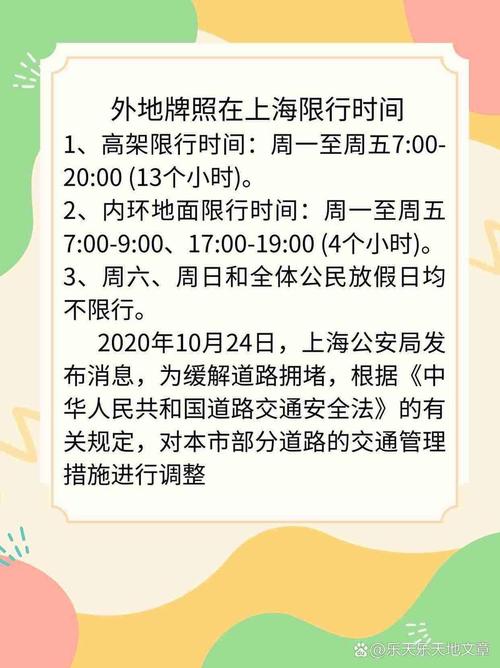 外地牌照在上海限行时间

1、高架限行时间：周一至周五7:00-20:00 (13个小时)。

2、内环地面限行时间：周一至周五7:00-9:00、17:00-19:00 (4个小时)。

3、周六、周日和全体公民放假日均不限行。

2020年10月24日，上海公安局发布消息，为缓解道路拥堵，根据《中华人民共和国道路交通安全法》的有关规定，对本市部分道路的交通管理措施进行调整

@乐天乐天地文章